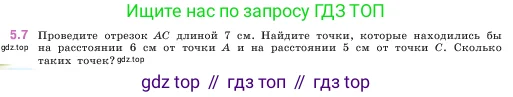 Ищите нас по запросу ГДЗ ТОП

5.7 Проведите отрезок $AC$ длиной 7 см. Найдите точки, которые находились бы на расстоянии 6 см от точки $A$ и на расстоянии 5 см от точки $C$. Сколько таких точек?

gdz.top

gdz.top

gdz top // гдз топ // гдз top